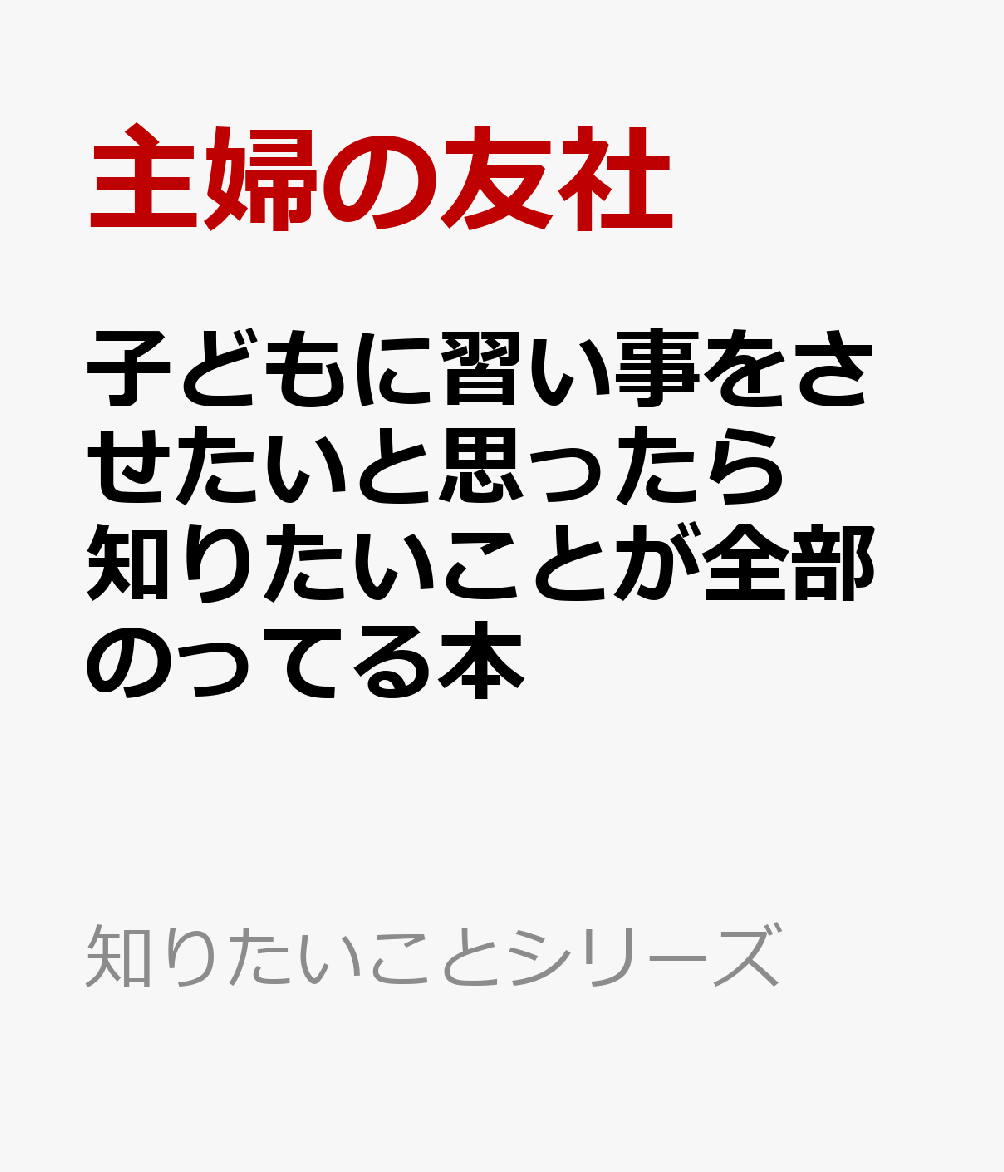 主婦の友社

子どもに習い事をさせたいと思ったら知りたいことが全部のってる本

知りたいことシリーズ